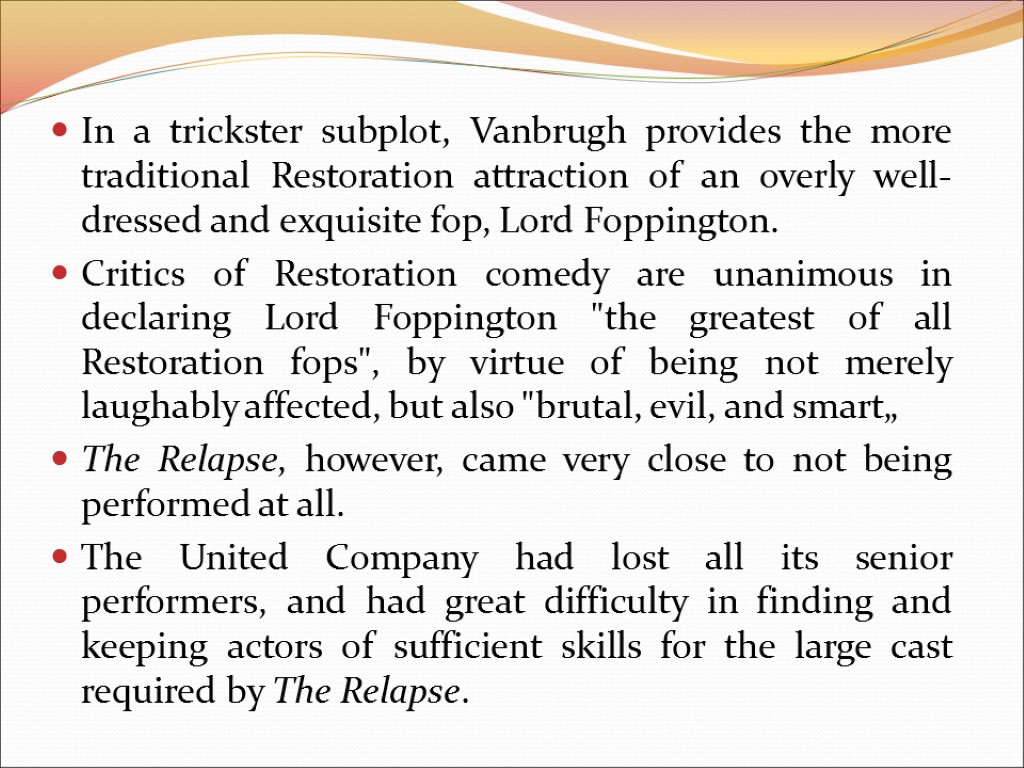 • In a trickster subplot, Vanbrugh provides the more traditional Restoration attraction of an overly well-dressed and exquisite fop, Lord Foppington.

• Critics of Restoration comedy are unanimous in declaring Lord Foppington "the greatest of all Restoration fops", by virtue of being not merely laughably affected, but also "brutal, evil, and smart„

• The Relapse, however, came very close to not being performed at all.

• The United Company had lost all its senior performers, and had great difficulty in finding and keeping actors of sufficient skills for the large cast required by The Relapse.